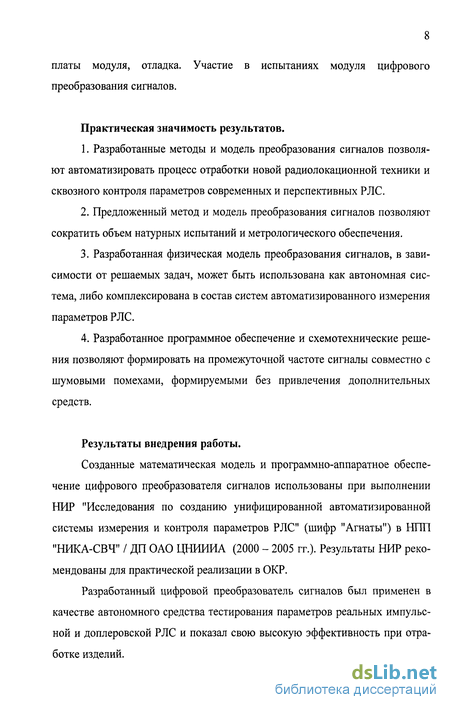 8

платы модуля, отладка. Участие в испытаниях модуля цифрового преобразования сигналов.

Практическая значимость результатов.

1. Разработанные методы и модель преобразования сигналов позволяют автоматизировать процесс отработки новой радиолокационной техники и сквозного контроля параметров современных и перспективных РЛС.

2. Предложенный метод и модель преобразования сигналов позволяют сократить объем натурных испытаний и метрологического обеспечения.

3. Разработанная физическая модель преобразования сигналов, в зависимости от решаемых задач, может быть использована как автономная система, либо комплексирована в состав систем автоматизированного измерения параметров РЛС.

4. Разработанное программное обеспечение и схемотехнические решения позволяют формировать на промежуточной частоте сигналы совместно с шумовыми помехами, формируемыми без привлечения дополнительных средств.

Результаты внедрения работы.

Созданные математическая модель и программно-аппаратное обеспечение цифрового преобразователя сигналов использованы при выполнении НИР "Исследования по созданию унифицированной автоматизированной системы измерения и контроля параметров РЛС" (шифр "Агнаты") в НПП "НИКА-СВЧ" / ДП ОАО ЦНИИИА (2000 – 2005 гг.). Результаты НИР рекомендованы для практической реализации в ОКР.

Разработанный цифровой преобразователь сигналов был применен в качестве автономного средства тестирования параметров реальных импульсной и доплеровской РЛС и показал свою высокую эффективность при отработке изделий.

dsLib.net
библиотека диссертаций